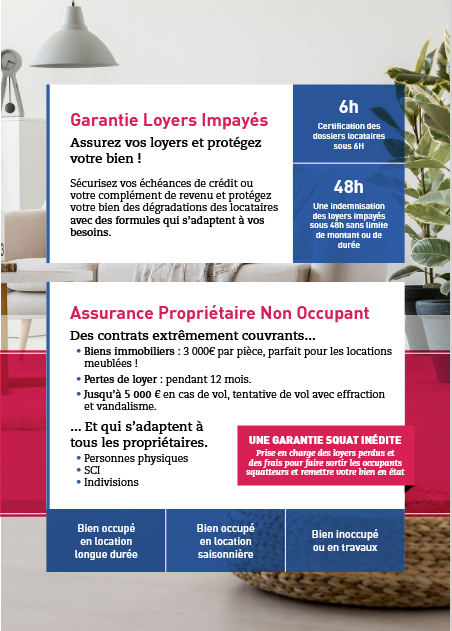 Garantie Loyers Impayés

Assurez vos loyers et protégez votre bien !

Sécurisez vos échéances de crédit ou votre complément de revenu et protégez votre bien des dégradations des locataires avec des formules qui s'adaptent à vos besoins.

6h

Certification des dossiers locataires sous 6H

48h

Une indemnisation des loyers impayés sous 48h sans limite de montant ou de durée

Assurance Propriétaire Non Occupant

Des contrats extrêmement couvrants...

• Biens immobiliers : 3 000€ par pièce, parfait pour les locations meublées !
• Pertes de loyer : pendant 12 mois.
• Jusqu'à 5 000 € en cas de vol, tentative de vol avec effraction et vandalisme.

... Et qui s'adaptent à tous les propriétaires.

• Personnes physiques
• SCI
• Indivisions

UNE GARANTIE SQUAT INÉDITE

Prise en charge des loyers perdus et des frais pour faire sortir les occupants squatteurs et remettre votre bien en état

Bien occupé en location longue durée

Bien occupé en location saisonnière

Bien inoccupé ou en travaux